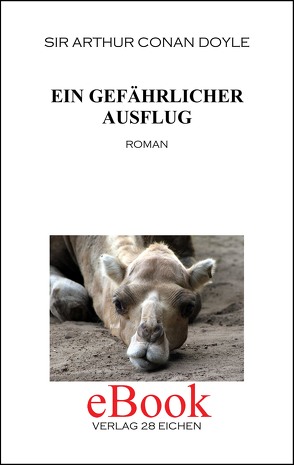 SIR ARTHUR CONAN DOYLE

EIN GEFÄHRLICHER AUSFLUG

ROMAN

eBook
VERLAG 28 EICHEN